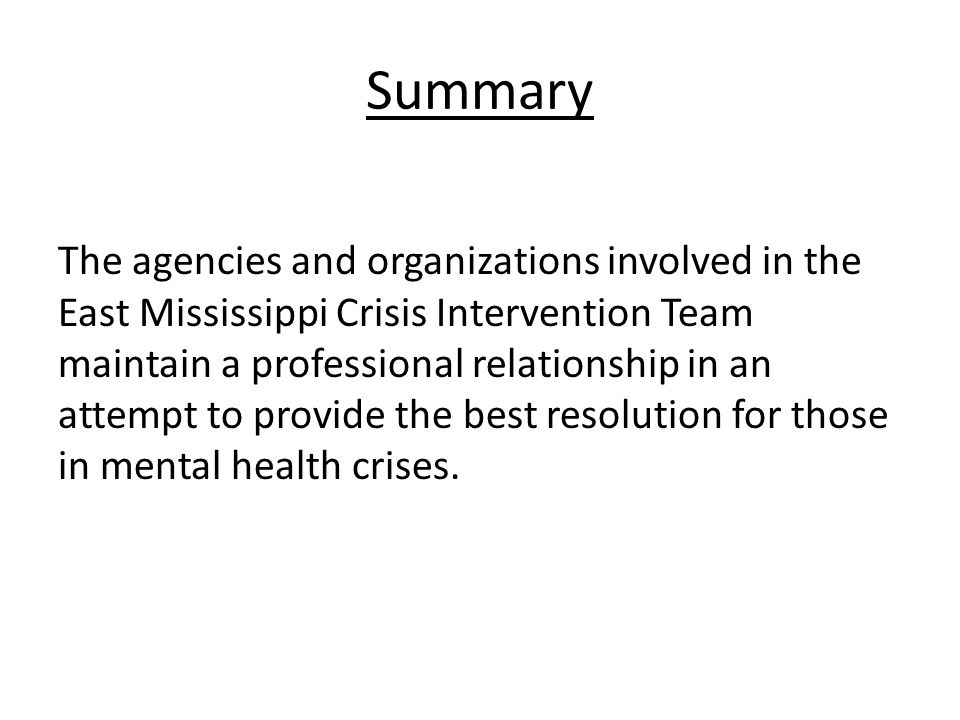 Summary

The agencies and organizations involved in the East Mississippi Crisis Intervention Team maintain a professional relationship in an attempt to provide the best resolution for those in mental health crises.